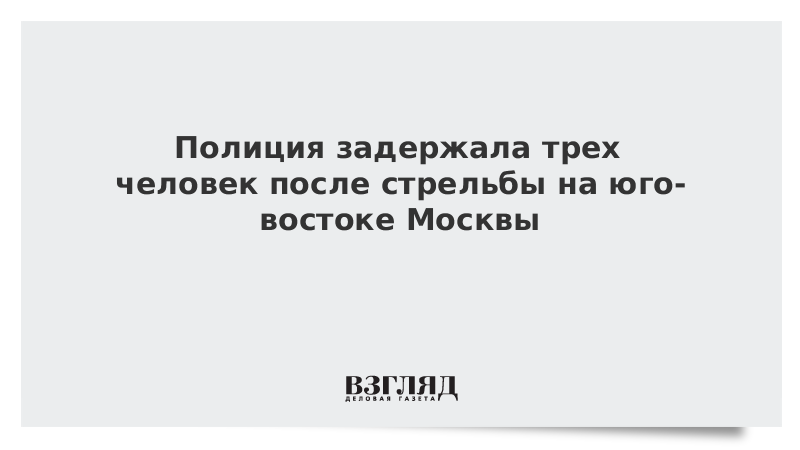 Полиция задержала трех человек после стрельбы на юго-востоке Москвы

ВЗГЛЯД
ДЕЛОВАЯ ГАЗЕТА